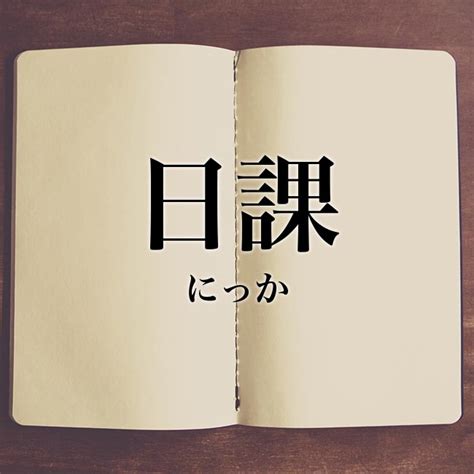 日課

にっか